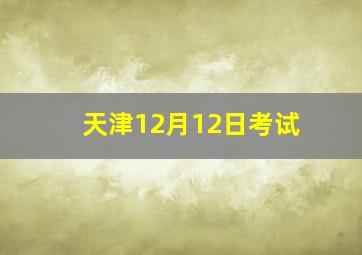 天津12月12日考试